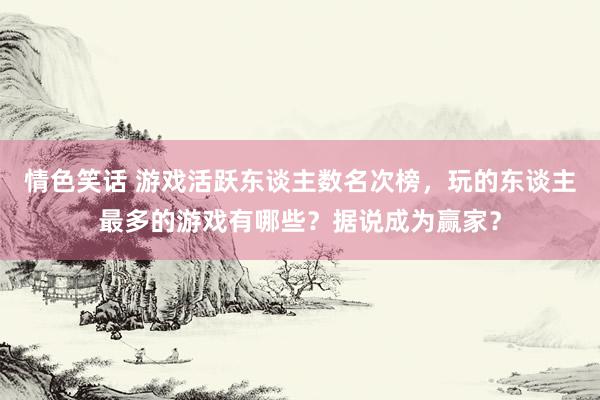 情色笑话 游戏活跃东谈主数名次榜，玩的东谈主最多的游戏有哪些？据说成为赢家？